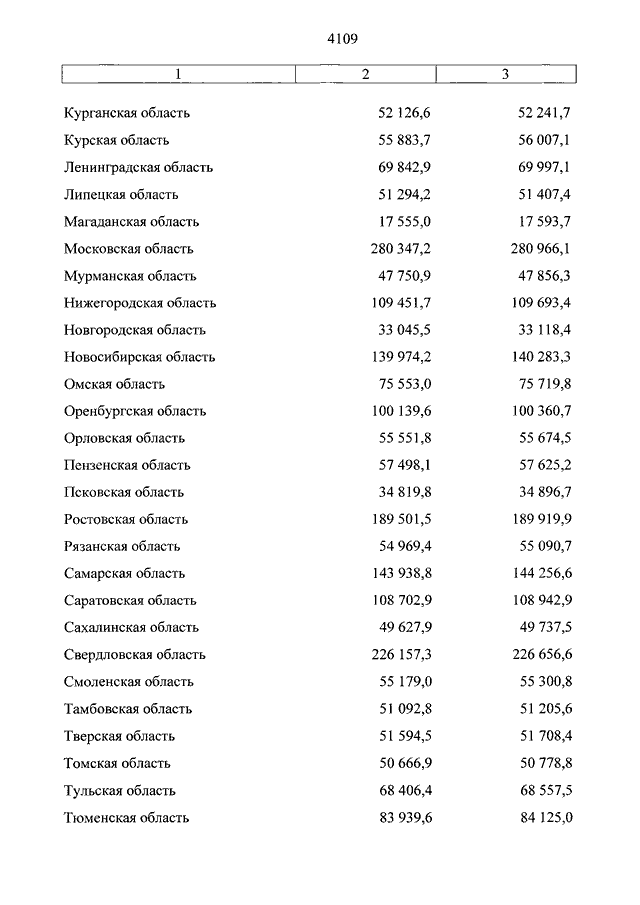 4109

| 1 | 2 | 3 |
|---|---|---|
| Курганская область | 52 126,6 | 52 241,7 |
| Курская область | 55 883,7 | 56 007,1 |
| Ленинградская область | 69 842,9 | 69 997,1 |
| Липецкая область | 51 294,2 | 51 407,4 |
| Магаданская область | 17 555,0 | 17 593,7 |
| Московская область | 280 347,2 | 280 966,1 |
| Мурманская область | 47 750,9 | 47 856,3 |
| Нижегородская область | 109 451,7 | 109 693,4 |
| Новгородская область | 33 045,5 | 33 118,4 |
| Новосибирская область | 139 974,2 | 140 283,3 |
| Омская область | 75 553,0 | 75 719,8 |
| Оренбургская область | 100 139,6 | 100 360,7 |
| Орловская область | 55 551,8 | 55 674,5 |
| Пензенская область | 57 498,1 | 57 625,2 |
| Псковская область | 34 819,8 | 34 896,7 |
| Ростовская область | 189 501,5 | 189 919,9 |
| Рязанская область | 54 969,4 | 55 090,7 |
| Самарская область | 143 938,8 | 144 256,6 |
| Саратовская область | 108 702,9 | 108 942,9 |
| Сахалинская область | 49 627,9 | 49 737,5 |
| Свердловская область | 226 157,3 | 226 656,6 |
| Смоленская область | 55 179,0 | 55 300,8 |
| Тамбовская область | 51 092,8 | 51 205,6 |
| Тверская область | 51 594,5 | 51 708,4 |
| Томская область | 50 666,9 | 50 778,8 |
| Тульская область | 68 406,4 | 68 557,5 |
| Тюменская область | 83 939,6 | 84 125,0 |